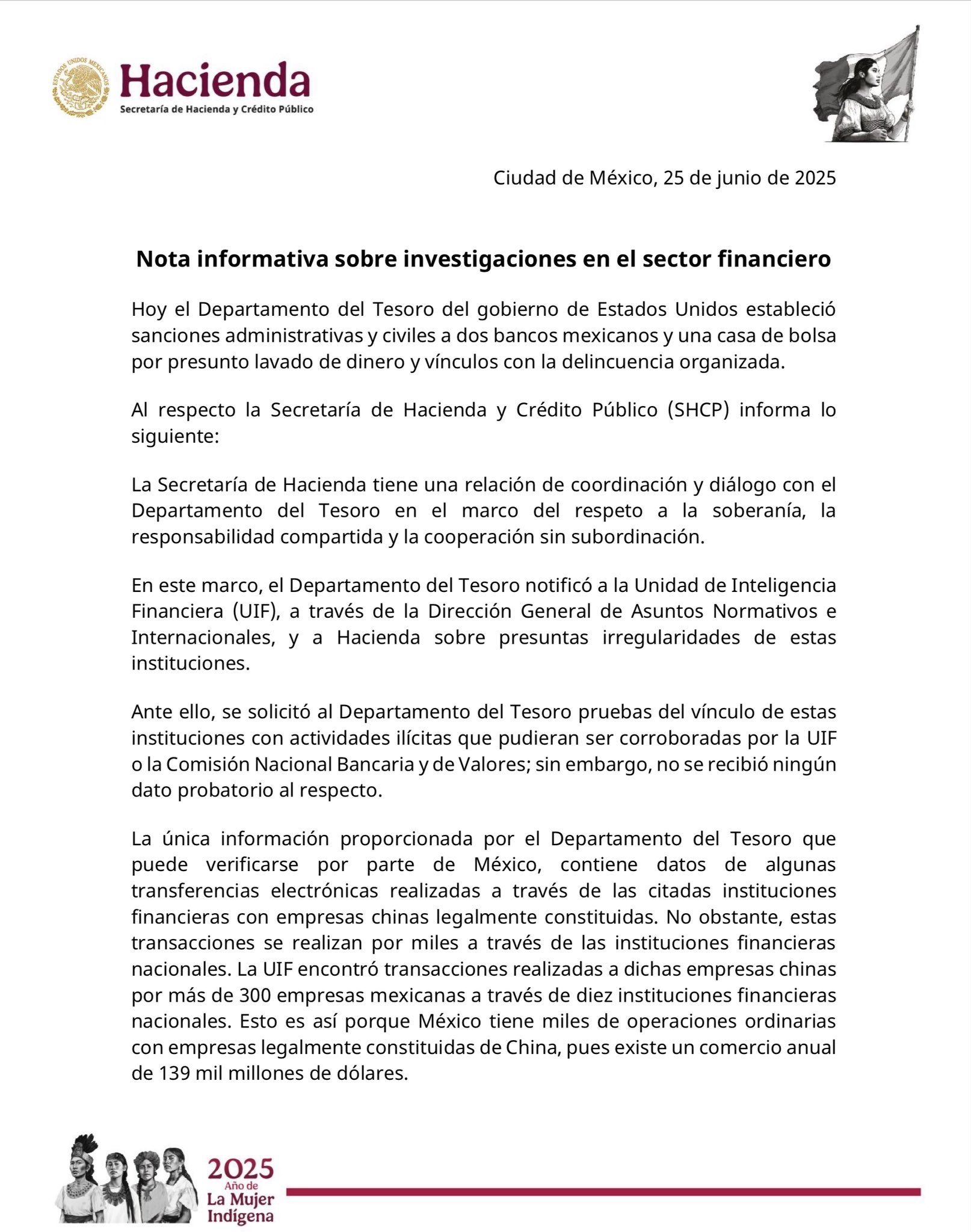 ESTADOS UNIDOS MEXICANOS

Hacienda
Secretaría de Hacienda y Crédito Público

Ciudad de México, 25 de junio de 2025

Nota informativa sobre investigaciones en el sector financiero

Hoy el Departamento del Tesoro del gobierno de Estados Unidos estableció sanciones administrativas y civiles a dos bancos mexicanos y una casa de bolsa por presunto lavado de dinero y vínculos con la delincuencia organizada.

Al respecto la Secretaría de Hacienda y Crédito Público (SHCP) informa lo siguiente:

La Secretaría de Hacienda tiene una relación de coordinación y diálogo con el Departamento del Tesoro en el marco del respeto a la soberanía, la responsabilidad compartida y la cooperación sin subordinación.

En este marco, el Departamento del Tesoro notificó a la Unidad de Inteligencia Financiera (UIF), a través de la Dirección General de Asuntos Normativos e Internacionales, y a Hacienda sobre presuntas irregularidades de estas instituciones.

Ante ello, se solicitó al Departamento del Tesoro pruebas del vínculo de estas instituciones con actividades ilícitas que pudieran ser corroboradas por la UIF o la Comisión Nacional Bancaria y de Valores; sin embargo, no se recibió ningún dato probatorio al respecto.

La única información proporcionada por el Departamento del Tesoro que puede verificarse por parte de México, contiene datos de algunas transferencias electrónicas realizadas a través de las citadas instituciones financieras con empresas chinas legalmente constituidas. No obstante, estas transacciones se realizan por miles a través de las instituciones financieras nacionales. La UIF encontró transacciones realizadas a dichas empresas chinas por más de 300 empresas mexicanas a través de diez instituciones financieras nacionales. Esto es así porque México tiene miles de operaciones ordinarias con empresas legalmente constituidas de China, pues existe un comercio anual de 139 mil millones de dólares.

2025
Año de
La Mujer
Indígena